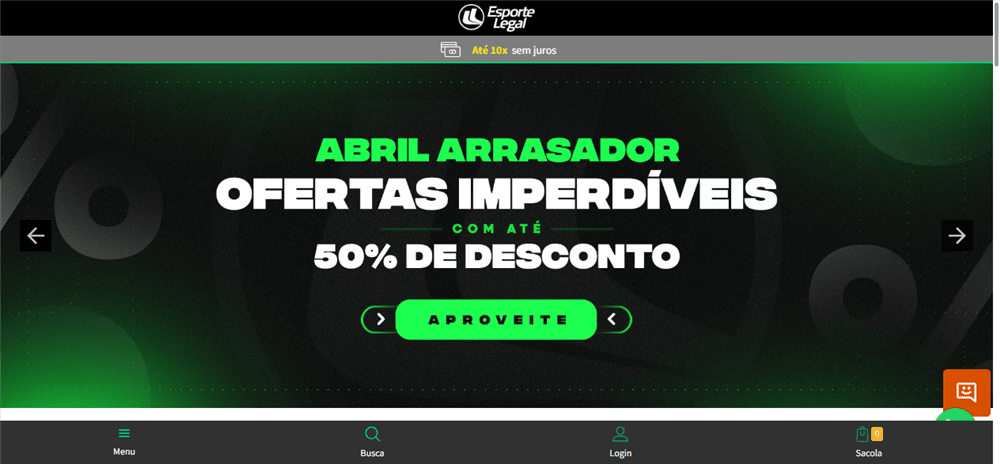 Esporte Legal

Até 10x sem juros

ABRIL ARRASADOR
OFERTAS IMPERDÍVEIS
COM ATÉ
50% DE DESCONTO

APROVEITE

Menu
Busca
Login
0
Sacola